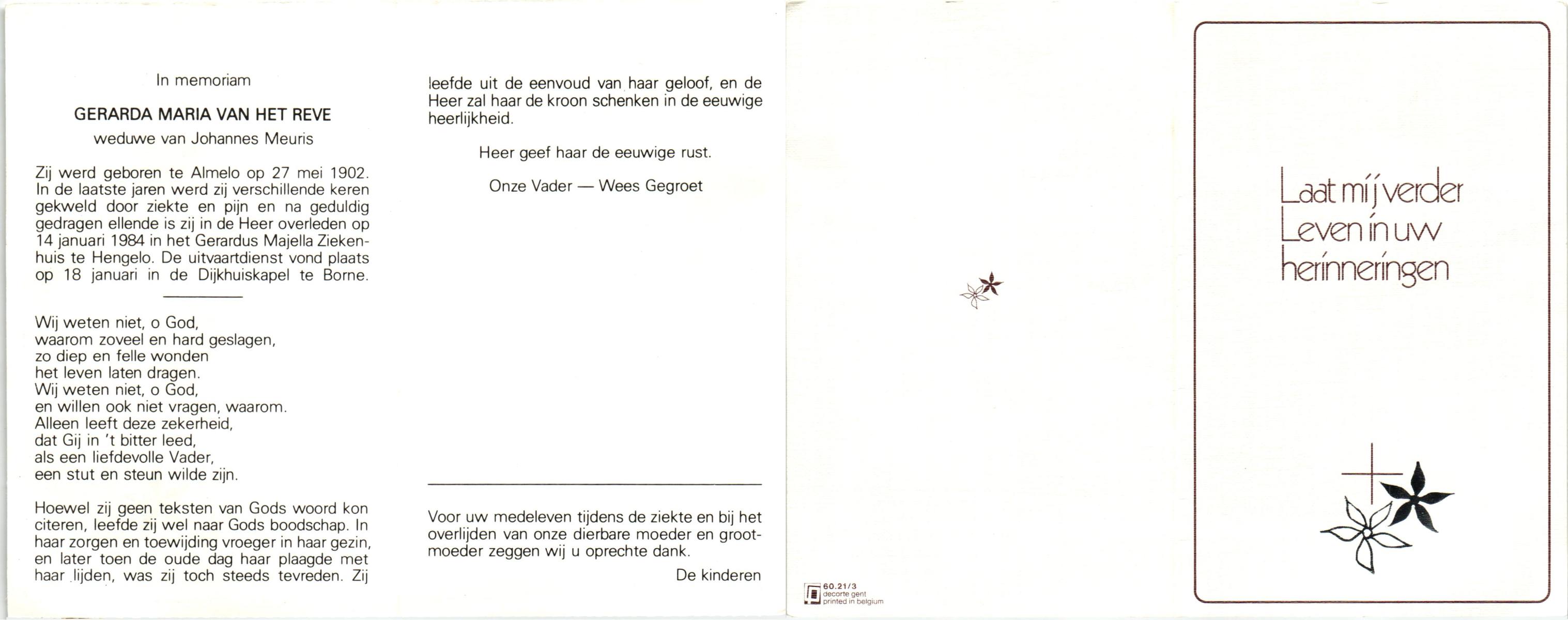 In memoriam

GERARDA MARIA VAN HET REVE

weduwe van Johannes Meuris

Zij werd geboren te Almelo op 27 mei 1902. In de laatste jaren werd zij verschillende keren gekweld door ziekte en pijn en na geduldig gedragen ellende is zij in de Heer overleden op 14 januari 1984 in het Gerardus Majella Ziekenhuis te Hengelo. De uitvaartdienst vond plaats op 18 januari in de Dijkhuiskapel te Borne.

Wij weten niet, o God,
waarom zoveel en hard geslagen,
zo diep en felle wonden
het leven laten dragen.
Wij weten niet, o God,
en willen ook niet vragen, waarom.
Alleen leeft deze zekerheid,
dat Gij in 't bitter leed,
als een liefdevolle Vader,
een stut en steun wilde zijn.

Hoewel zij geen teksten van Gods woord kon citeren, leefde zij wel naar Gods boodschap. In haar zorgen en toewijding vroeger in haar gezin, en later toen de oude dag haar plaagde met haar lijden, was zij toch steeds tevreden. Zij leefde uit de eenvoud van haar geloof, en de Heer zal haar de kroon schenken in de eeuwige heerlijkheid.

Heer geef haar de eeuwige rust.

Onze Vader — Wees Gegroet

Voor uw medeleven tijdens de ziekte en bij het overlijden van onze dierbare moeder en grootmoeder zeggen wij u oprechte dank.

De kinderen

60.21/3
decorte gent
printed in belgium

Laat mij verder
Leven in uw
herinneringen